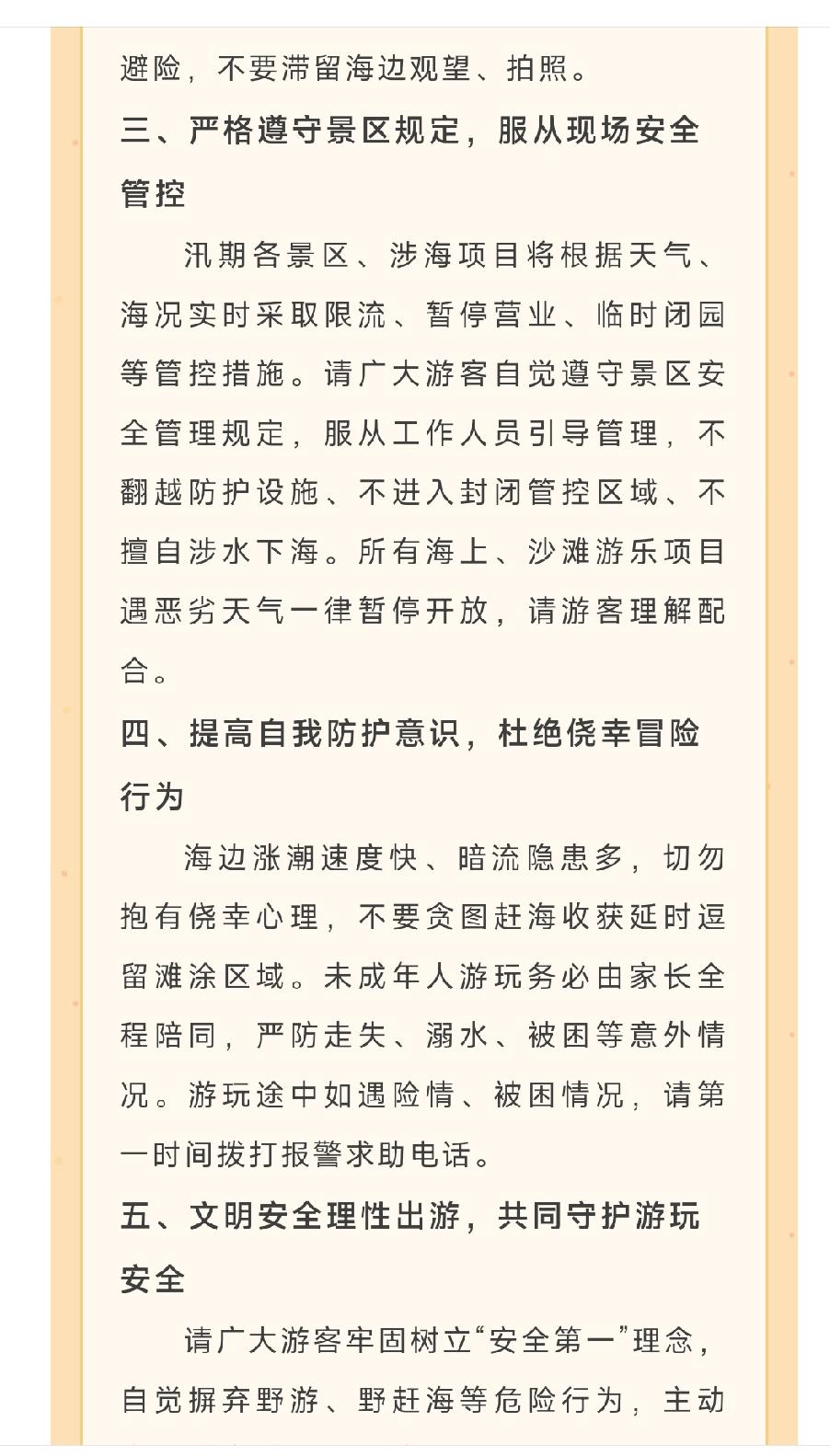 避险，不要滞留海边观望、拍照。

三、严格遵守景区规定，服从现场安全管控

汛期各景区、涉海项目将根据天气、海况实时采取限流、暂停营业、临时闭园等管控措施。请广大游客自觉遵守景区安全管理规定，服从工作人员引导管理，不翻越防护设施、不进入封闭管控区域、不擅自涉水下海。所有海上、沙滩游乐项目遇恶劣天气一律暂停开放，请游客理解配合。

四、提高自我防护意识，杜绝侥幸冒险行为

海边涨潮速度快、暗流隐患多，切勿抱有侥幸心理，不要贪图赶海收获延时逗留滩涂区域。未成年人游玩务必由家长全程陪同，严防走失、溺水、被困等意外情况。游玩途中如遇险情、被困情况，请第一时间拨打报警求助电话。

五、文明安全理性出游，共同守护游玩安全

请广大游客牢固树立“安全第一”理念，自觉摒弃野游、野赶海等危险行为，主动